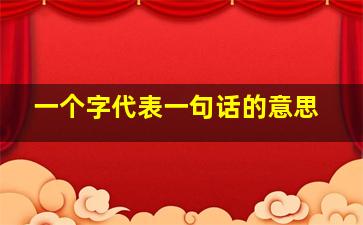 一个字代表一句话的意思